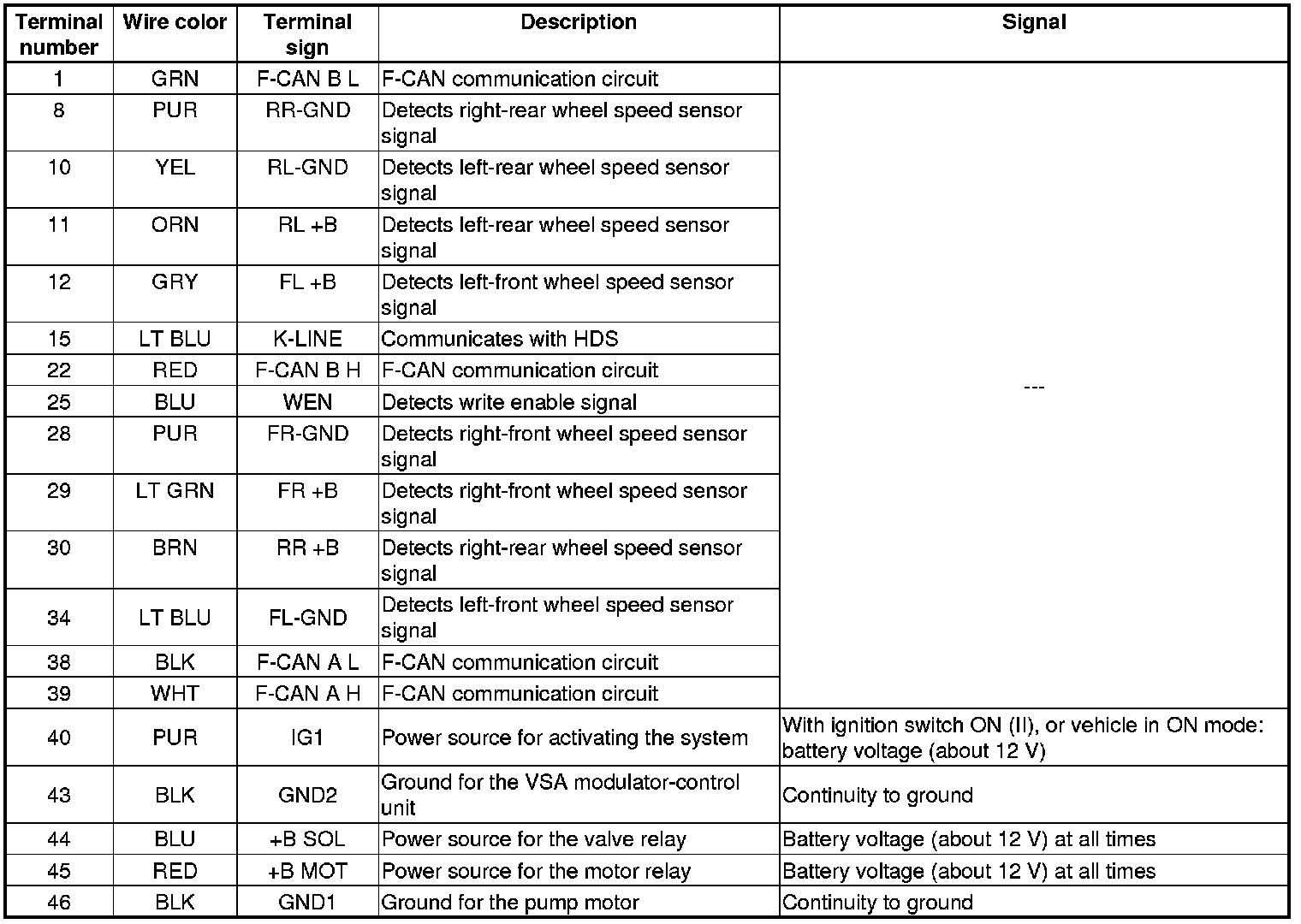 | Terminal number | Wire color | Terminal sign | Description | Signal |
|---|---|---|---|---|
| 1 | GRN | F-CAN B L | F-CAN communication circuit | --- |
| 8 | PUR | RR-GND | Detects right-rear wheel speed sensor signal | |
| 10 | YEL | RL-GND | Detects left-rear wheel speed sensor signal | |
| 11 | ORN | RL +B | Detects left-rear wheel speed sensor signal | |
| 12 | GRY | FL +B | Detects left-front wheel speed sensor signal | |
| 15 | LT BLU | K-LINE | Communicates with HDS | |
| 22 | RED | F-CAN B H | F-CAN communication circuit | |
| 25 | BLU | WEN | Detects write enable signal | |
| 28 | PUR | FR-GND | Detects right-front wheel speed sensor signal | |
| 29 | LT GRN | FR +B | Detects right-front wheel speed sensor signal | |
| 30 | BRN | RR +B | Detects right-rear wheel speed sensor signal | |
| 34 | LT BLU | FL-GND | Detects left-front wheel speed sensor signal | |
| 38 | BLK | F-CAN A L | F-CAN communication circuit | |
| 39 | WHT | F-CAN A H | F-CAN communication circuit | |
| 40 | PUR | IG1 | Power source for activating the system | With ignition switch ON (II), or vehicle in ON mode: battery voltage (about 12 V) |
| 43 | BLK | GND2 | Ground for the VSA modulator-control unit | Continuity to ground |
| 44 | BLU | +B SOL | Power source for the valve relay | Battery voltage (about 12 V) at all times |
| 45 | RED | +B MOT | Power source for the motor relay | Battery voltage (about 12 V) at all times |
| 46 | BLK | GND1 | Ground for the pump motor | Continuity to ground |